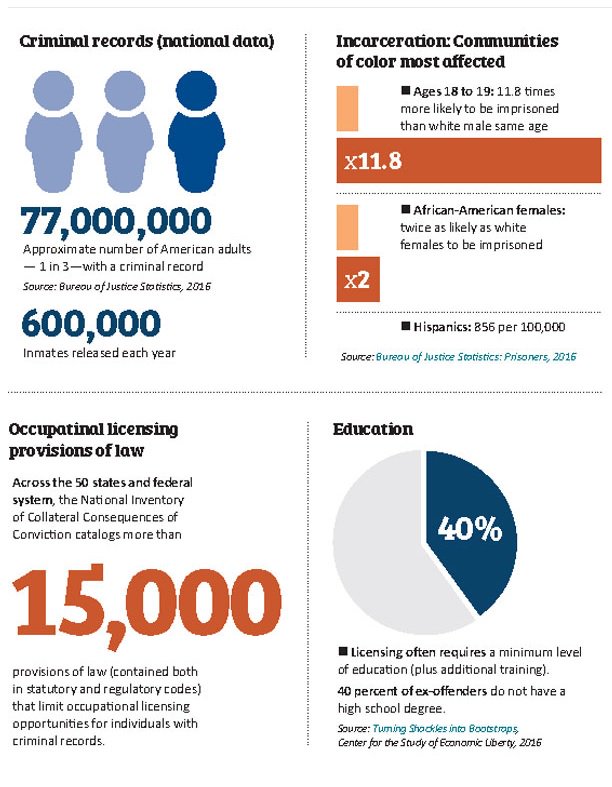 Criminal records (national data)

77,000,000

Approximate number of American adults — 1 in 3—with a criminal record

Source: Bureau of Justice Statistics, 2016

600,000

Inmates released each year

Incarceration: Communities of color most affected

■ Ages 18 to 19: 11.8 times more likely to be imprisoned than white male same age

x11.8

■ African-American females: twice as likely as white females to be imprisoned

x2

■ Hispanics: 856 per 100,000

Source: Bureau of Justice Statistics: Prisoners, 2016

Occupatinal licensing provisions of law

Across the 50 states and federal system, the National Inventory of Collateral Consequences of Conviction catalogs more than

15,000

provisions of law (contained both in statutory and regulatory codes) that limit occupational licensing opportunities for individuals with criminal records.

Education

40%

■ Licensing often requires a minimum level of education (plus additional training).

40 percent of ex-offenders do not have a high school degree.

Source: Turning Shackles into Bootstraps, Center for the Study of Economic Liberty, 2016